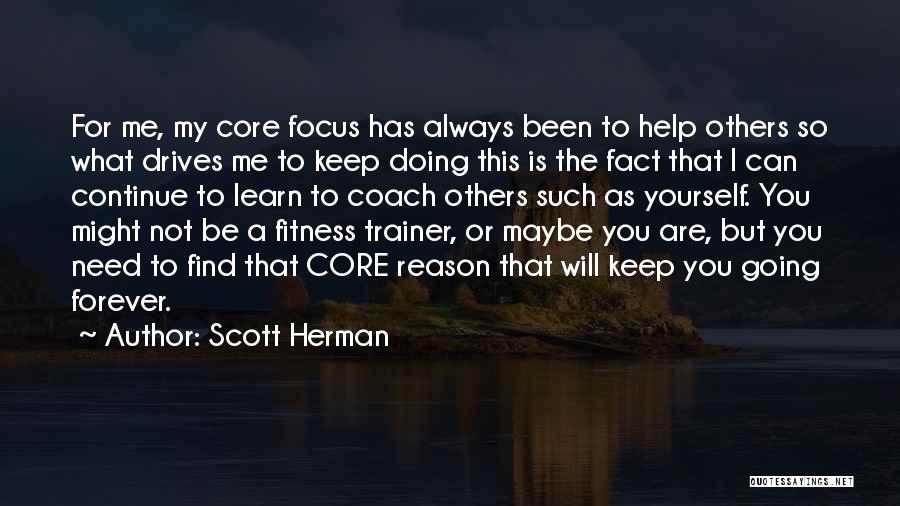 For me, my core focus has always been to help others so what drives me to keep doing this is the fact that I can continue to learn to coach others such as yourself. You might not be a fitness trainer, or maybe you are, but you need to find that CORE reason that will keep you going forever.

~ Author: Scott Herman

QUOTESSAYINGS.NET